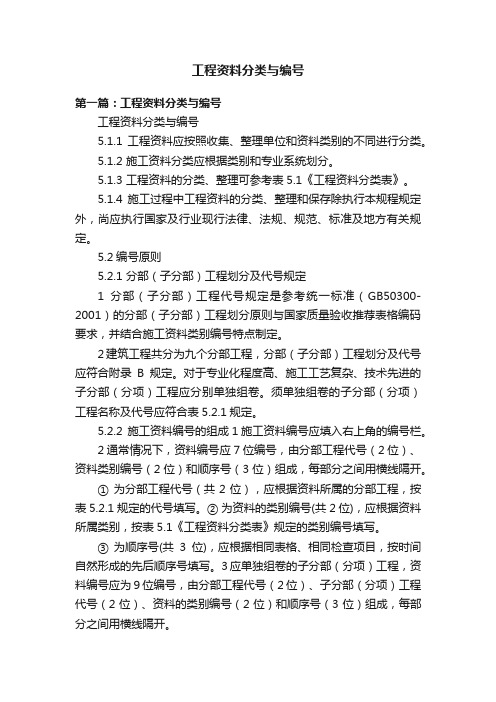 工程资料分类与编号

第一篇：工程资料分类与编号

工程资料分类与编号

5.1.1 工程资料应按照收集、整理单位和资料类别的不同进行分类。

5.1.2 施工资料分类应根据类别和专业系统划分。

5.1.3 工程资料的分类、整理可参考表 5.1《工程资料分类表》。

5.1.4 施工过程中工程资料的分类、整理和保存除执行本规程规定外，尚应执行国家及行业现行法律、法规、规范、标准及地方有关规定。

5.2 编号原则

5.2.1 分部（子分部）工程划分及代号规定

1 分部（子分部）工程代号规定是参考统一标准（GB50300-2001）的分部（子分部）工程划分原则与国家质量验收推荐表格编码要求，并结合施工资料类别编号特点制定。

2 建筑工程共分为九个分部工程，分部（子分部）工程划分及代号应符合附录 B 规定。对于专业化程度高、施工工艺复杂、技术先进的子分部（分项）工程应分别单独组卷。须单独组卷的子分部（分项）工程名称及代号应符合表 5.2.1 规定。

5.2.2 施工资料编号的组成 1 施工资料编号应填入右上角的编号栏。

2 通常情况下，资料编号应 7 位编号，由分部工程代号（2 位）、资料类别编号（2 位）和顺序号（3 位）组成，每部分之间用横线隔开。

① 为分部工程代号（共 2 位），应根据资料所属的分部工程，按表 5.2.1 规定的代号填写。② 为资料的类别编号(共 2 位)，应根据资料所属类别，按表 5.1《工程资料分类表》规定的类别编号填写。

③ 为顺序号(共 3 位)，应根据相同表格、相同检查项目，按时间自然形成的先后顺序号填写。3 应单独组卷的子分部（分项）工程，资料编号应为 9 位编号，由分部工程代号（2 位）、子分部（分项）工程代号（2 位）、资料的类别编号（2 位）和顺序号（3 位）组成，每部分之间用横线隔开。